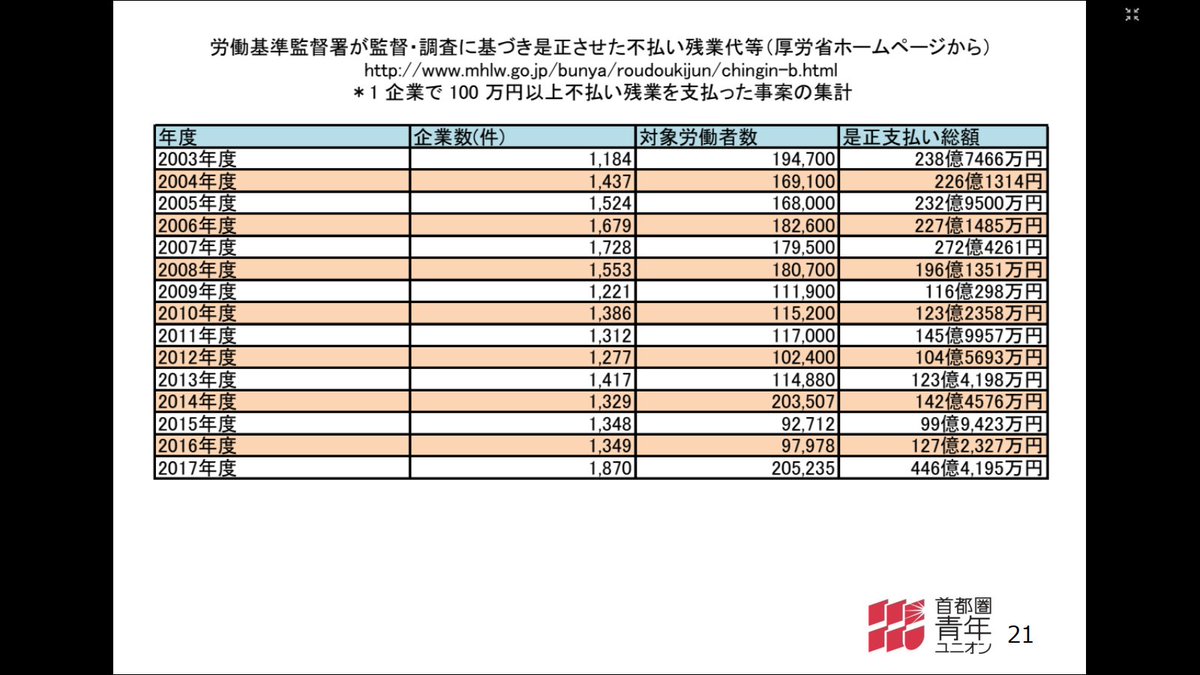 労働基準監督署が監督・調査に基づき是正させた不払い残業代等（厚労省ホームページから）
http://www.mhlw.go.jp/bunya/roudoukijun/chingin-b.html
＊1 企業で 100 万円以上不払い残業を支払った事案の集計

| 年度 | 企業数(件) | 対象労働者数 | 是正支払い総額 |
|---|---|---|---|
| 2003年度 | 1,184 | 194,700 | 238億7466万円 |
| 2004年度 | 1,437 | 169,100 | 226億1314円 |
| 2005年度 | 1,524 | 168,000 | 232億9500万円 |
| 2006年度 | 1,679 | 182,600 | 227億1485万円 |
| 2007年度 | 1,728 | 179,500 | 272億4261円 |
| 2008年度 | 1,553 | 180,700 | 196億1351万円 |
| 2009年度 | 1,221 | 111,900 | 116億298万円 |
| 2010年度 | 1,386 | 115,200 | 123億2358万円 |
| 2011年度 | 1,312 | 117,000 | 145億9957万円 |
| 2012年度 | 1,277 | 102,400 | 104億5693万円 |
| 2013年度 | 1,417 | 114,880 | 123億4,198万円 |
| 2014年度 | 1,329 | 203,507 | 142億4576万円 |
| 2015年度 | 1,348 | 92,712 | 99億9,423万円 |
| 2016年度 | 1,349 | 97,978 | 127億2,327万円 |
| 2017年度 | 1,870 | 205,235 | 446億4,195万円 |

首都圏
青年
ユニオン
21